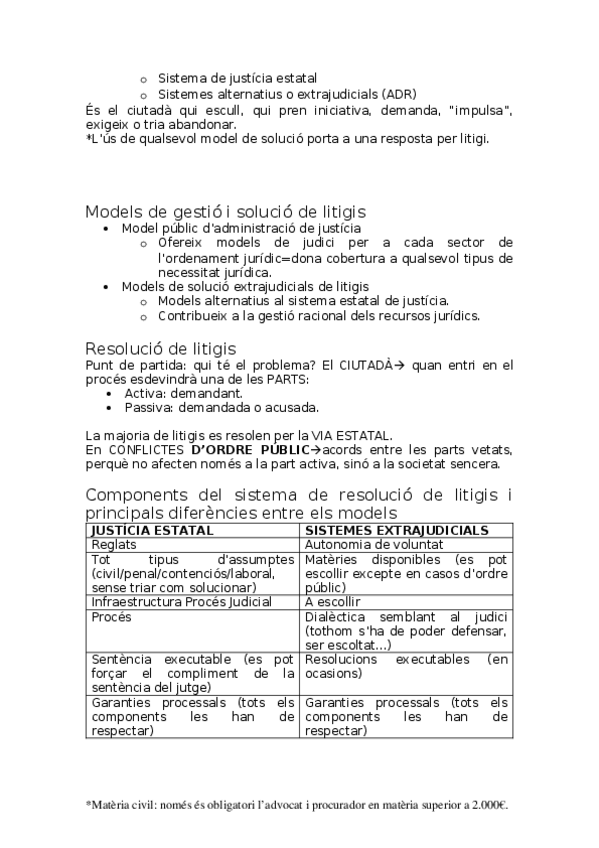 o Sistema de justícia estatal
o Sistemes alternatius o extrajudicials (ADR)
És el ciutadà qui escull, qui pren iniciativa, demanda, "impulsa", exigeix o tria abandonar.
*L'ús de qualsevol model de solució porta a una resposta per litigi.

Models de gestió i solució de litigis
• Model públic d'administració de justícia
o Ofereix models de judici per a cada sector de l'ordenament jurídic=dona cobertura a qualsevol tipus de necessitat jurídica.
• Models de solució extrajudicials de litigis
o Models alternatius al sistema estatal de justícia.
o Contribueix a la gestió racional dels recursos jurídics.

Resolució de litigis
Punt de partida: qui té el problema? El CIUTADÀ→ quan entri en el procés esdevindrà una de les PARTS:
• Activa: demandant.
• Passiva: demandada o acusada.

La majoria de litigis es resolen per la VIA ESTATAL.
En CONFLICTES D'ORDRE PÚBLIC→acords entre les parts vetats, perquè no afecten només a la part activa, sinó a la societat sencera.

Components del sistema de resolució de litigis i principals diferències entre els models

| JUSTÍCIA ESTATAL | SISTEMES EXTRAJUDICIALS |
|---|---|
| Reglats | Autonomia de voluntat |
| Tot tipus d'assumptes (civil/penal/contenciós/laboral, sense triar com solucionar) | Matèries disponibles (es pot escollir excepte en casos d'ordre públic) |
| Infraestructura Procés Judicial | A escollir |
| Procés | Dialèctica semblant al judici (tothom s'ha de poder defensar, ser escoltat...) |
| Sentència executable (es pot forçar el compliment de la sentència del jutge) | Resolucions executables (en ocasions) |
| Garanties processals (tots els components les han de respectar) | Garanties processals (tots els components les han de respectar) |

*Matèria civil: només és obligatori l'advocat i procurador en matèria superior a 2.000€.